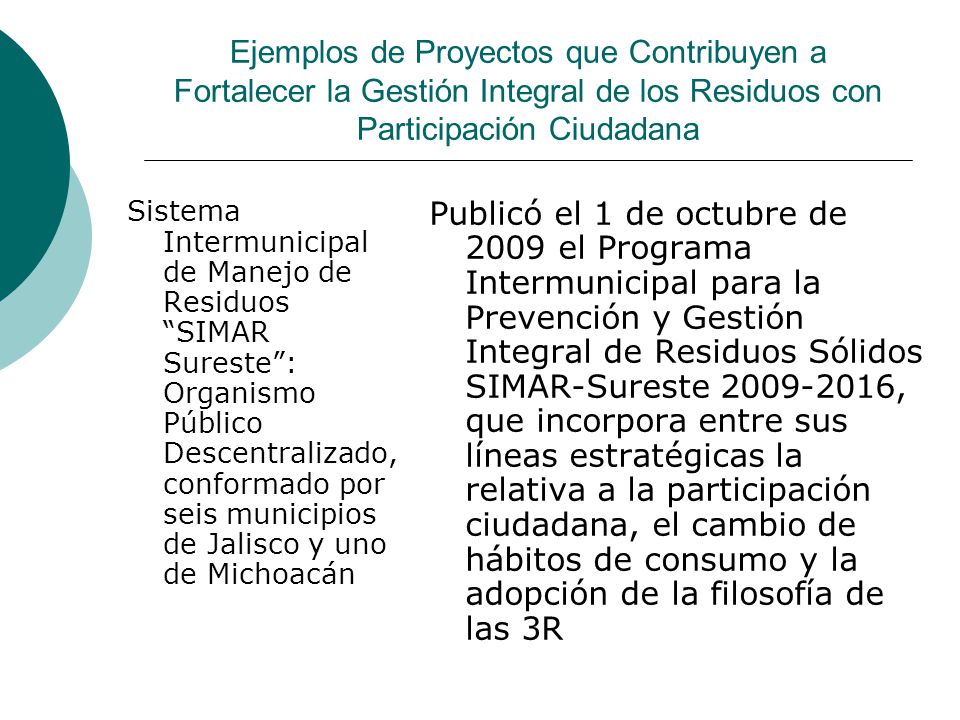 Ejemplos de Proyectos que Contribuyen a Fortalecer la Gestión Integral de los Residuos con Participación Ciudadana

Sistema Intermunicipal de Manejo de Residuos “SIMAR Sureste”: Organismo Público Descentralizado, conformado por seis municipios de Jalisco y uno de Michoacán

Publicó el 1 de octubre de 2009 el Programa Intermunicipal para la Prevención y Gestión Integral de Residuos Sólidos SIMAR-Sureste 2009-2016, que incorpora entre sus líneas estratégicas la relativa a la participación ciudadana, el cambio de hábitos de consumo y la adopción de la filosofía de las 3R